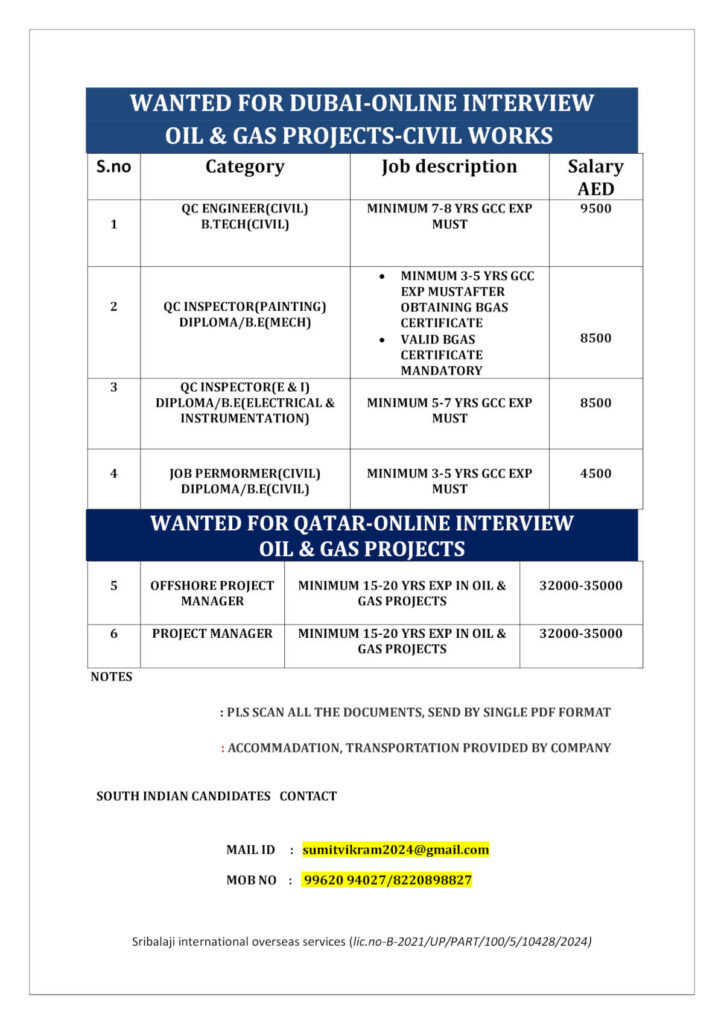 WANTED FOR DUBAI-ONLINE INTERVIEW
OIL & GAS PROJECTS-CIVIL WORKS

| S.no | Category | Job description | Salary AED |
|---|---|---|---|
| 1 | QC ENGINEER(CIVIL) B.TECH(CIVIL) | MINIMUM 7-8 YRS GCC EXP MUST | 9500 |
| 2 | QC INSPECTOR(PAINTING) DIPLOMA/B.E(MECH) | • MINMUM 3-5 YRS GCC EXP MUSTAFTER OBTAINING BGAS CERTIFICATE • VALID BGAS CERTIFICATE MANDATORY | 8500 |
| 3 | QC INSPECTOR(E & I) DIPLOMA/B.E(ELECTRICAL & INSTRUMENTATION) | MINIMUM 5-7 YRS GCC EXP MUST | 8500 |
| 4 | JOB PERMORMER(CIVIL) DIPLOMA/B.E(CIVIL) | MINIMUM 3-5 YRS GCC EXP MUST | 4500 |

WANTED FOR QATAR-ONLINE INTERVIEW
OIL & GAS PROJECTS

| 5 | OFFSHORE PROJECT MANAGER | MINIMUM 15-20 YRS EXP IN OIL & GAS PROJECTS | 32000-35000 |
|---|---|---|---|
| 6 | PROJECT MANAGER | MINIMUM 15-20 YRS EXP IN OIL & GAS PROJECTS | 32000-35000 |

NOTES

: PLS SCAN ALL THE DOCUMENTS, SEND BY SINGLE PDF FORMAT

: ACCOMMADATION, TRANSPORTATION PROVIDED BY COMPANY

SOUTH INDIAN CANDIDATES CONTACT

MAIL ID : sumitvikram2024@gmail.com

MOB NO : 99620 94027/8220898827

Sribalaji international overseas services (lic.no-B-2021/UP/PART/100/5/10428/2024)